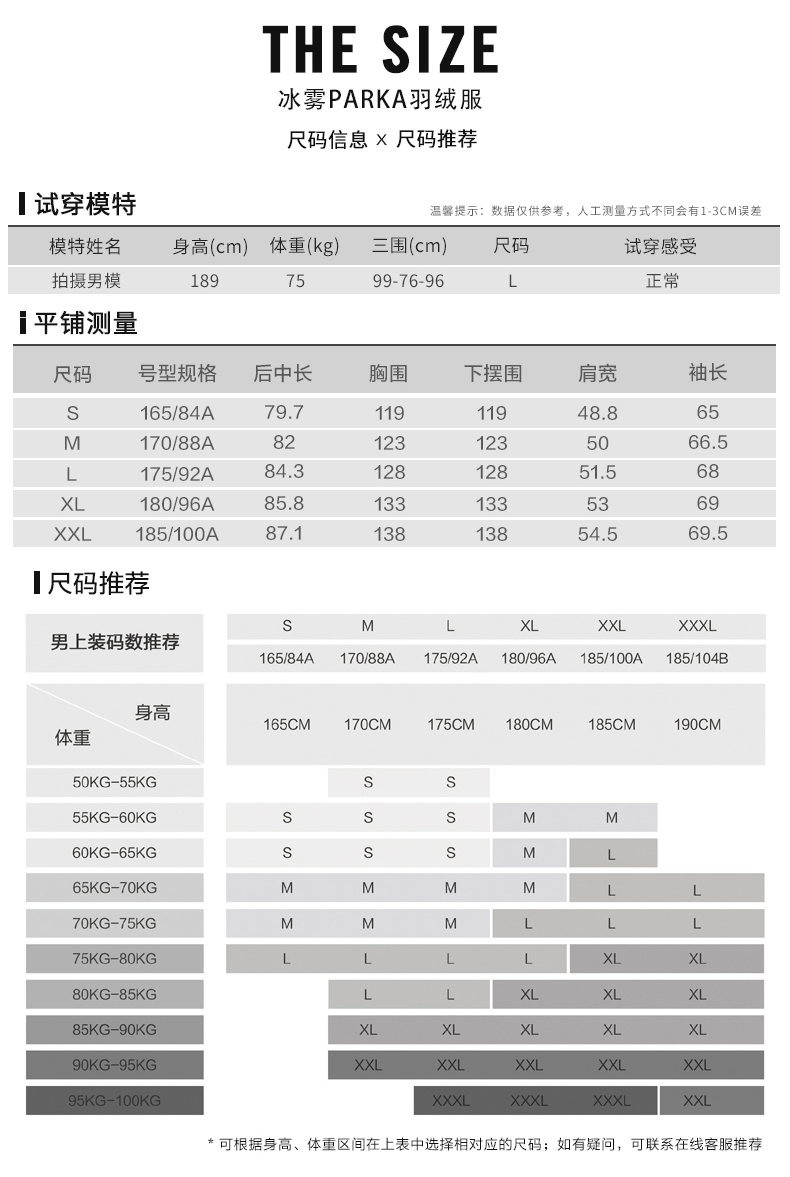 THE SIZE

冰雾PARKA羽绒服

尺码信息 × 尺码推荐

试穿模特

温馨提示：数据仅供参考，人工测量方式不同会有1-3CM误差

| 模特姓名 | 身高(cm) | 体重(kg) | 三围(cm) | 尺码 | 试穿感受 |
|---|---|---|---|---|---|
| 拍摄男模 | 189 | 75 | 99-76-96 | L | 正常 |

平铺测量

| 尺码 | 号型规格 | 后中长 | 胸围 | 下摆围 | 肩宽 | 袖长 |
|---|---|---|---|---|---|---|
| S | 165/84A | 79.7 | 119 | 119 | 48.8 | 65 |
| M | 170/88A | 82 | 123 | 123 | 50 | 66.5 |
| L | 175/92A | 84.3 | 128 | 128 | 51.5 | 68 |
| XL | 180/96A | 85.8 | 133 | 133 | 53 | 69 |
| XXL | 185/100A | 87.1 | 138 | 138 | 54.5 | 69.5 |

尺码推荐

| 男上装码数推荐 | S | M | L | XL | XXL | XXXL |
|---|---|---|---|---|---|---|
| | 165/84A | 170/88A | 175/92A | 180/96A | 185/100A | 185/104B |
| 身高 体重 | 165CM | 170CM | 175CM | 180CM | 185CM | 190CM |
| 50KG-55KG | | S | S | | | |
| 55KG-60KG | S | S | S | M | M | |
| 60KG-65KG | S | S | S | M | L | |
| 65KG-70KG | M | M | M | M | L | L |
| 70KG-75KG | M | M | M | L | L | L |
| 75KG-80KG | L | L | L | L | XL | XL |
| 80KG-85KG | | L | L | XL | XL | XL |
| 85KG-90KG | | XL | XL | XL | XL | XL |
| 90KG-95KG | | XXL | XXL | XXL | XXL | XXL |
| 95KG-100KG | | | XXXL | XXXL | XXXL | XXL |

* 可根据身高、体重区间在上表中选择相对应的尺码；如有疑问，可联系在线客服推荐